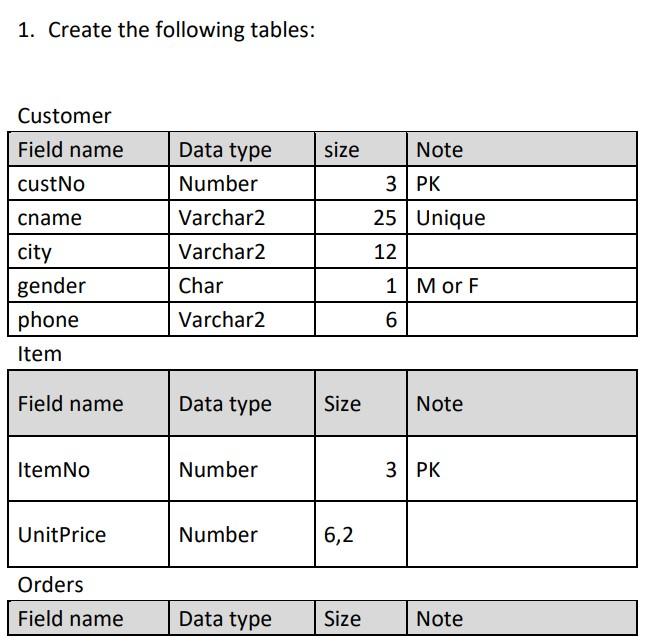 1. Create the following tables:

Customer

| Field name | Data type | size | Note |
|---|---|---|---|
| custNo | Number | 3 | PK |
| cname | Varchar2 | 25 | Unique |
| city | Varchar2 | 12 | |
| gender | Char | 1 | M or F |
| phone | Varchar2 | 6 | |

Item

| Field name | Data type | Size | Note |
|---|---|---|---|
| ItemNo | Number | 3 | PK |
| UnitPrice | Number | 6,2 | |

Orders

| Field name | Data type | Size | Note |
|---|---|---|---|